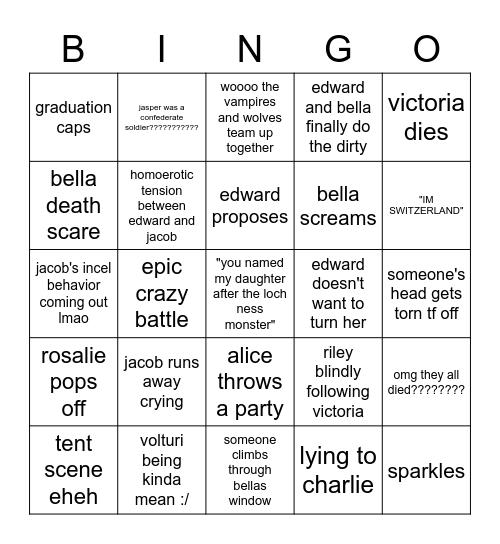 | B | I | N | G | O |
|---|---|---|---|---|
| graduation caps | jasper was a confederate soldier??????????? | woooo the vampires and wolves team up together | edward and bella finally do the dirty | victoria dies |
| bella death scare | homoerotic tension between edward and jacob | edward proposes | bella screams | "IM SWITZERLAND" |
| jacob's incel behavior coming out lmao | epic crazy battle | "you named my daughter after the loch ness monster" | edward doesn't want to turn her | someone's head gets torn tf off |
| rosalie pops off | jacob runs away crying | alice throws a party | riley blindly following victoria | omg they all died???????? |
| tent scene eheh | volturi being kinda mean :/ | someone climbs through bellas window | lying to charlie | sparkles |